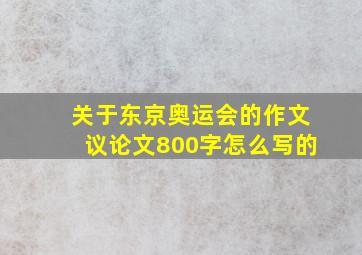 关于东京奥运会的作文议论文800字怎么写的